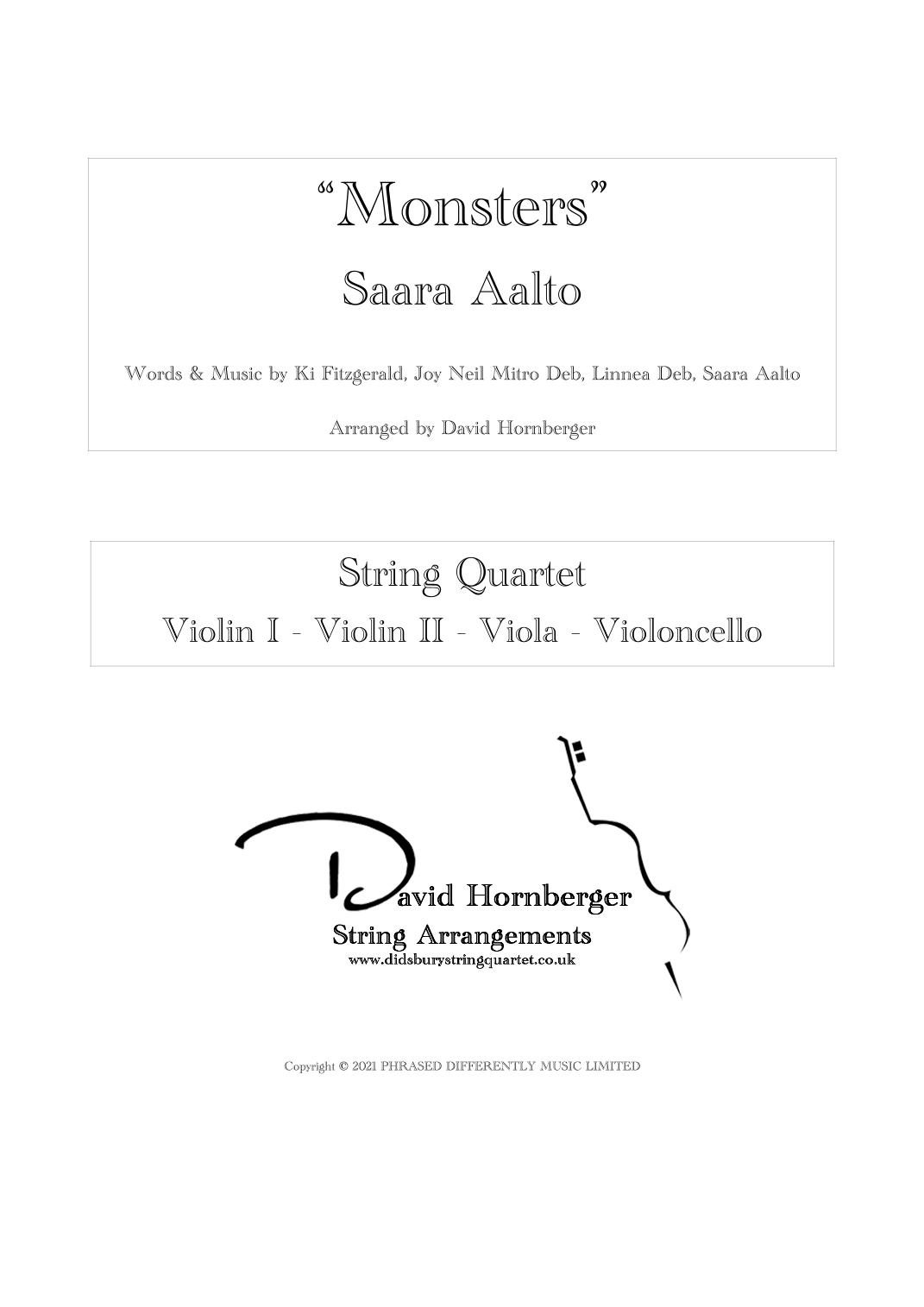 “Monsters”

Saara Aalto

Words & Music by Ki Fitzgerald, Joy Neil Mitro Deb, Linnea Deb, Saara Aalto

Arranged by David Hornberger

String Quartet

Violin I - Violin II - Viola - Violoncello

David Hornberger

String Arrangements

www.didsburystringquartet.co.uk

Copyright © 2021 PHRASED DIFFERENTLY MUSIC LIMITED